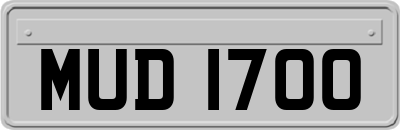 MUD 1700